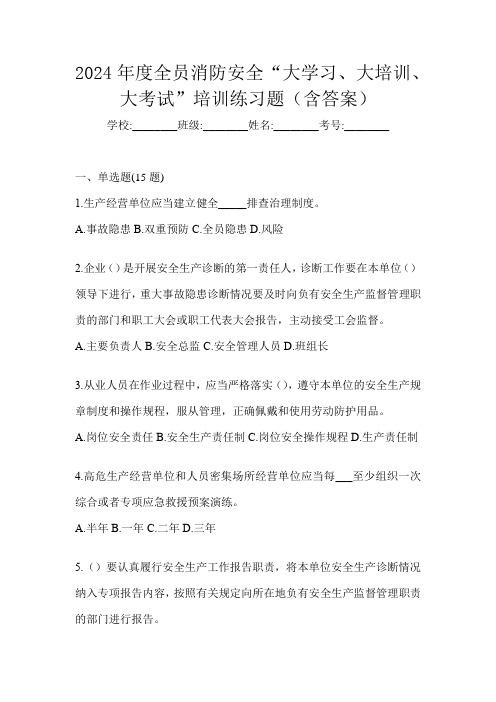 2024 年度全员消防安全“大学习、大培训、大考试”培训练习题（含答案）

学校:________班级:________姓名:________考号:________

一、单选题(15 题)

1.生产经营单位应当建立健全_____排查治理制度。

A.事故隐患 B.双重预防 C.全员隐患 D.风险

2.企业（）是开展安全生产诊断的第一责任人，诊断工作要在本单位（）领导下进行，重大事故隐患诊断情况要及时向负有安全生产监督管理职责的部门和职工大会或职工代表大会报告，主动接受工会监督。

A.主要负责人 B.安全总监 C.安全管理人员 D.班组长

3.从业人员在作业过程中，应当严格落实（），遵守本单位的安全生产规章制度和操作规程，服从管理，正确佩戴和使用劳动防护用品。

A.岗位安全责任 B.安全生产责任制 C.岗位安全操作规程 D.生产责任制

4.高危生产经营单位和人员密集场所经营单位应当每___至少组织一次综合或者专项应急救援预案演练。

A.半年 B.一年 C.二年 D.三年

5.（）要认真履行安全生产工作报告职责，将本单位安全生产诊断情况纳入专项报告内容，按照有关规定向所在地负有安全生产监督管理职责的部门进行报告。